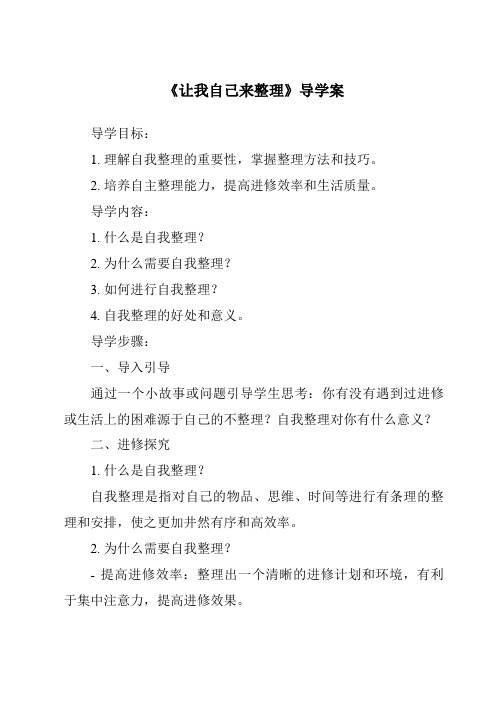 《让我自己来整理》导学案

导学目标：

1. 理解自我整理的重要性，掌握整理方法和技巧。

2. 培养自主整理能力，提高进修效率和生活质量。

导学内容：

1. 什么是自我整理？

2. 为什么需要自我整理？

3. 如何进行自我整理？

4. 自我整理的好处和意义。

导学步骤：

一、导入引导

通过一个小故事或问题引导学生思考：你有没有遇到过进修或生活上的困难源于自己的不整理？自我整理对你有什么意义？

二、进修探究

1. 什么是自我整理？

自我整理是指对自己的物品、思维、时间等进行有条理的整理和安排，使之更加井然有序和高效率。

2. 为什么需要自我整理？

- 提高进修效率：整理出一个清晰的进修计划和环境，有利于集中注意力，提高进修效果。